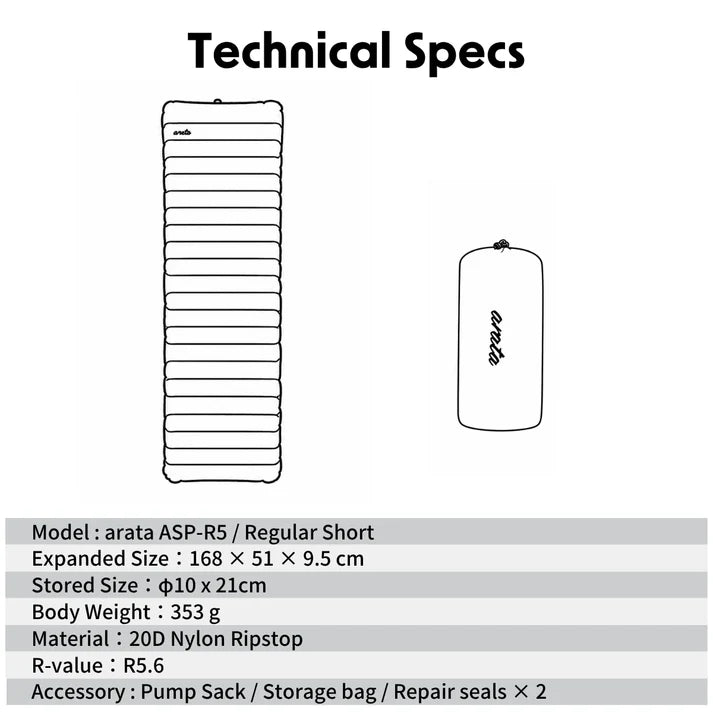 Technical Specs

arata

arata

Model : arata ASP-R5 / Regular Short
Expanded Size：168 × 51 × 9.5 cm
Stored Size：φ10 x 21cm
Body Weight：353 g
Material：20D Nylon Ripstop
R-value：R5.6
Accessory : Pump Sack / Storage bag / Repair seals × 2